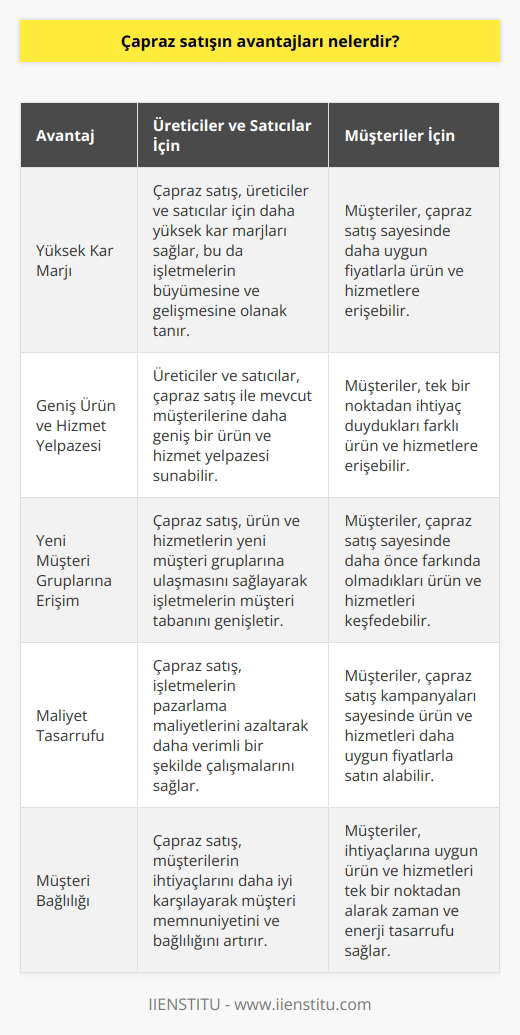 Çapraz satışın avantajları nelerdir?

| Avantaj | Üreticiler ve Satıcılar İçin | Müşteriler İçin |
|---|---|---|
| Yüksek Kar Marjı | Çapraz satış, üreticiler ve satıcılar için daha yüksek kar marjları sağlar, bu da işletmelerin büyümesine ve gelişmesine olanak tanır. | Müşteriler, çapraz satış sayesinde daha uygun fiyatlarla ürün ve hizmetlere erişebilir. |
| Geniş Ürün ve Hizmet Yelpazesi | Üreticiler ve satıcılar, çapraz satış ile mevcut müşterilerine daha geniş bir ürün ve hizmet yelpazesi sunabilir. | Müşteriler, tek bir noktadan ihtiyaç duydukları farklı ürün ve hizmetlere erişebilir. |
| Yeni Müşteri Gruplarına Erişim | Çapraz satış, ürün ve hizmetlerin yeni müşteri gruplarına ulaşmasını sağlayarak işletmelerin müşteri tabanını genişletir. | Müşteriler, çapraz satış sayesinde daha önce farkında olmadıkları ürün ve hizmetleri keşfedebilir. |
| Maliyet Tasarrufu | Çapraz satış, işletmelerin pazarlama maliyetlerini azaltarak daha verimli bir şekilde çalışmalarını sağlar. | Müşteriler, çapraz satış kampanyaları sayesinde ürün ve hizmetleri daha uygun fiyatlarla satın alabilir. |
| Müşteri Bağlılığı | Çapraz satış, müşterilerin ihtiyaçlarını daha iyi karşılayarak müşteri memnuniyetini ve bağlılığını artırır. | Müşteriler, ihtiyaçlarına uygun ürün ve hizmetleri tek bir noktadan alarak zaman ve enerji tasarrufu sağlar. |

IIENSTITU - www.iienstitu.com